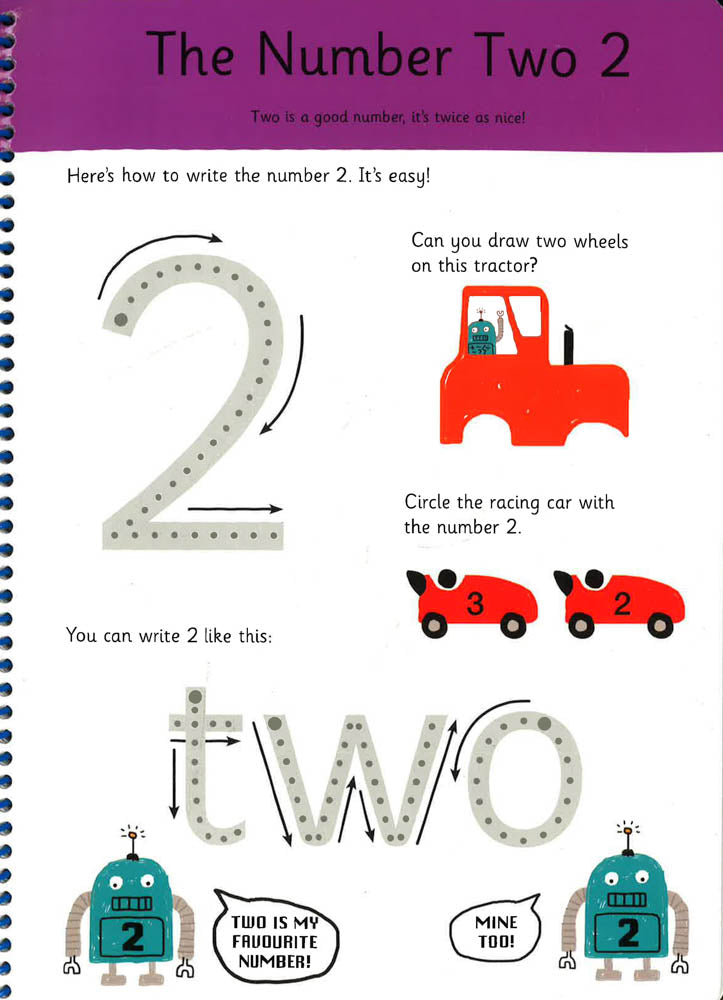 The Number Two 2

Two is a good number, it's twice as nice!

Here's how to write the number 2. It's easy!

2

Can you draw two wheels on this tractor?

Circle the racing car with the number 2.

3

2

You can write 2 like this:

two

2

TWO IS MY FAVOURITE NUMBER!

MINE TOO!

2